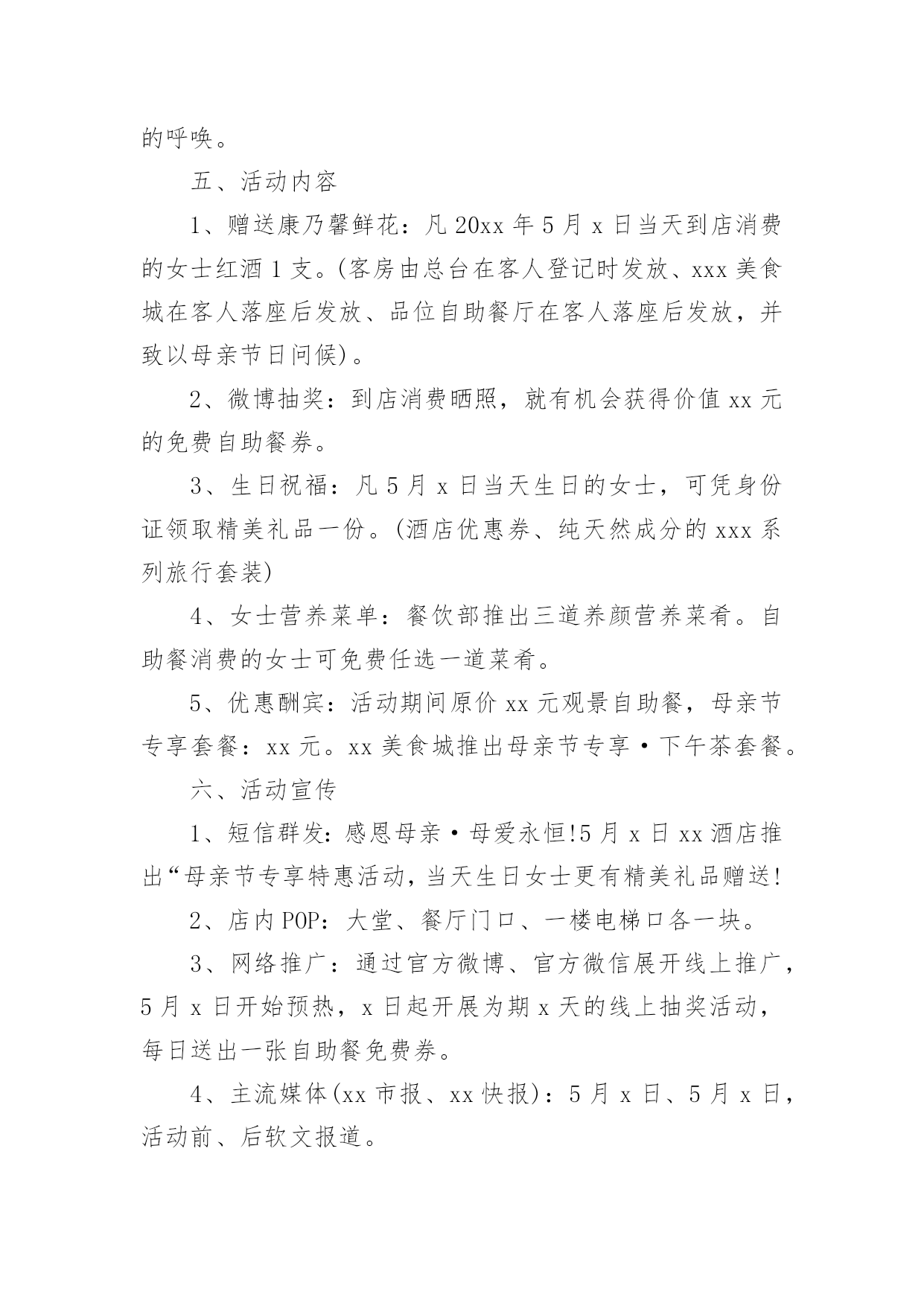 的呼唤。

五、活动内容

1、赠送康乃馨鲜花：凡 20xx 年 5 月 x 日当天到店消费的女士红酒 1 支。(客房由总台在客人登记时发放、xxx 美食城在客人落座后发放、品位自助餐厅在客人落座后发放，并致以母亲节日问候)。

2、微博抽奖：到店消费晒照，就有机会获得价值 xx 元的免费自助餐券。

3、生日祝福：凡 5 月 x 日当天生日的女士，可凭身份证领取精美礼品一份。(酒店优惠券、纯天然成分的 xxx 系列旅行套装)

4、女士营养菜单：餐饮部推出三道养颜营养菜肴。自助餐消费的女士可免费任选一道菜肴。

5、优惠酬宾：活动期间原价 xx 元观景自助餐，母亲节专享套餐：xx 元。xx 美食城推出母亲节专享·下午茶套餐。

六、活动宣传

1、短信群发：感恩母亲·母爱永恒!5 月 x 日 xx 酒店推出“母亲节专享特惠活动，当天生日女士更有精美礼品赠送!

2、店内 POP：大堂、餐厅门口、一楼电梯口各一块。

3、网络推广：通过官方微博、官方微信展开线上推广，5 月 x 日开始预热，x 日起开展为期 x 天的线上抽奖活动，每日送出一张自助餐免费券。

4、主流媒体(xx 市报、xx 快报)：5 月 x 日、5 月 x 日，活动前、后软文报道。